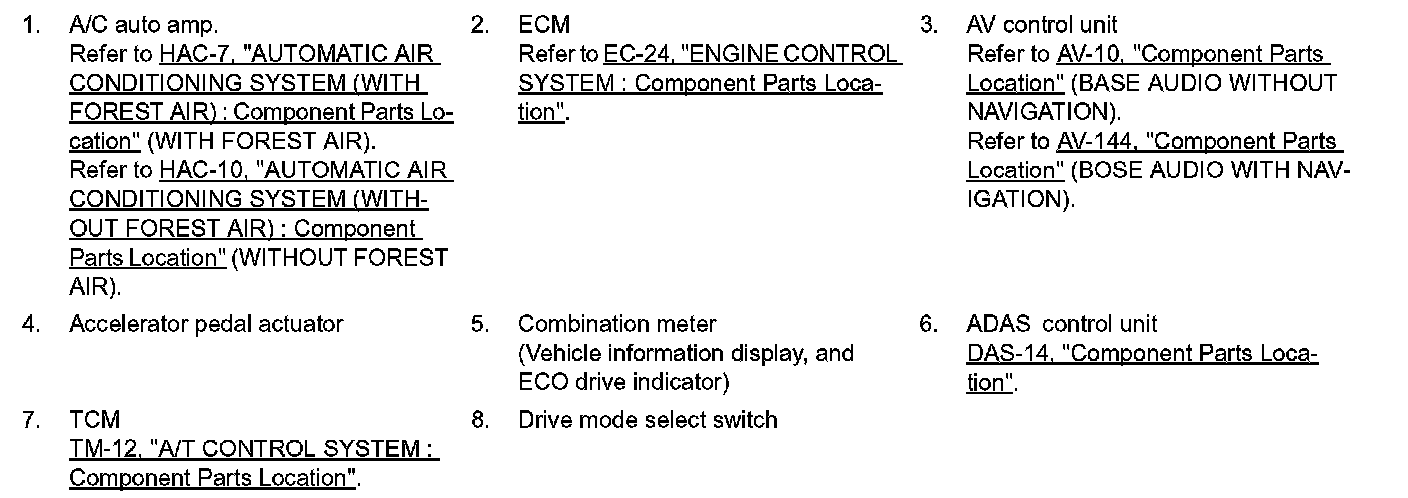 1. A/C auto amp.
Refer to HAC-7, "AUTOMATIC AIR CONDITIONING SYSTEM (WITH FOREST AIR) : Component Parts Location" (WITH FOREST AIR).
Refer to HAC-10, "AUTOMATIC AIR CONDITIONING SYSTEM (WITHOUT FOREST AIR) : Component Parts Location" (WITHOUT FOREST AIR).

2. ECM
Refer to EC-24, "ENGINE CONTROL SYSTEM : Component Parts Location".

3. AV control unit
Refer to AV-10, "Component Parts Location" (BASE AUDIO WITHOUT NAVIGATION).
Refer to AV-144, "Component Parts Location" (BOSE AUDIO WITH NAVIGATION).

4. Accelerator pedal actuator

5. Combination meter
(Vehicle information display, and ECO drive indicator)

6. ADAS control unit
DAS-14, "Component Parts Location".

7. TCM
TM-12, "A/T CONTROL SYSTEM : Component Parts Location".

8. Drive mode select switch